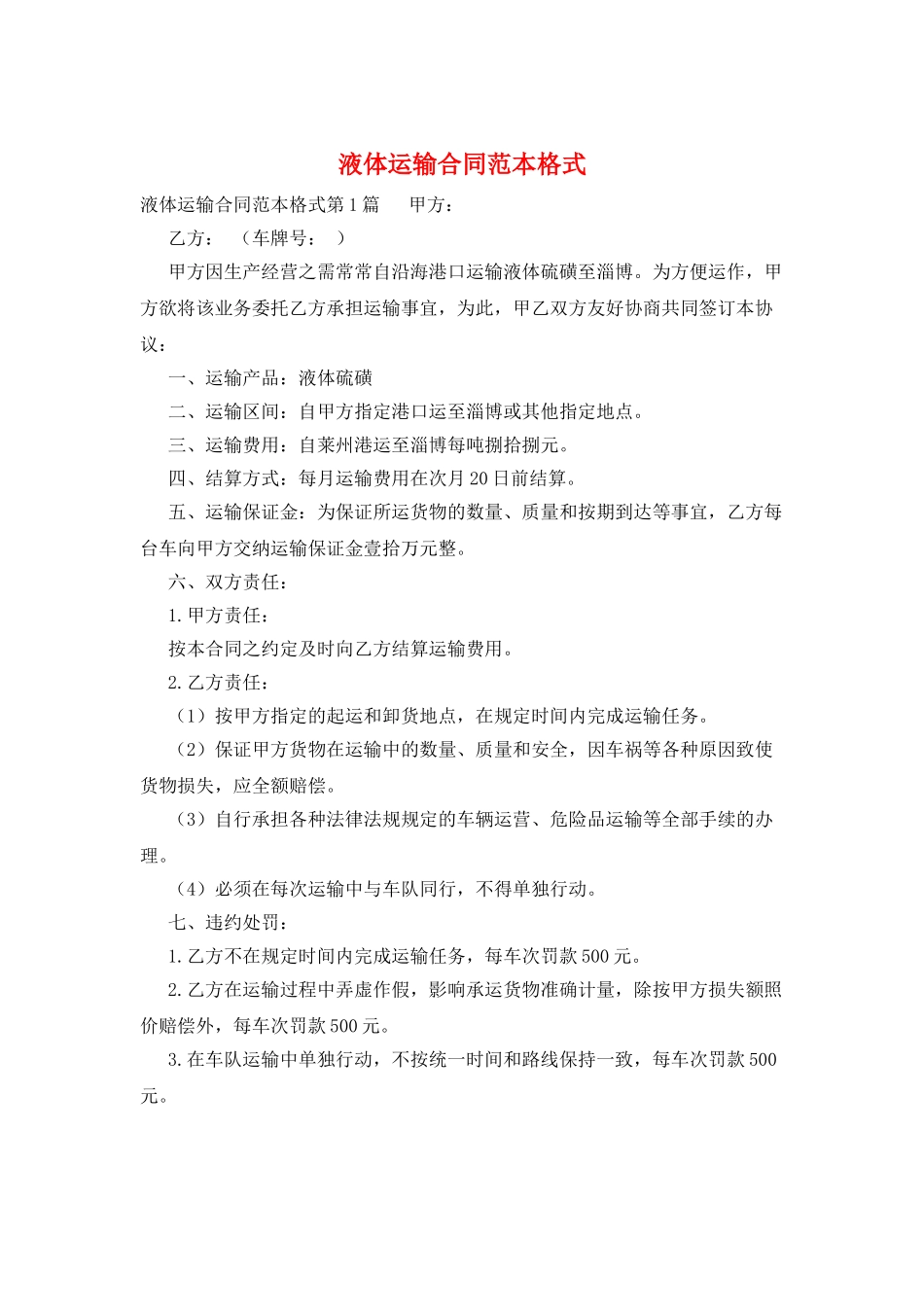 液体运输合同范本格式

液体运输合同范本格式第1篇　　甲方：

乙方：　（车牌号：　）

甲方因生产经营之需常常自沿海港口运输液体硫磺至淄博。为方便运作，甲方欲将该业务委托乙方承担运输事宜，为此，甲乙双方友好协商共同签订本协议：

一、运输产品：液体硫磺

二、运输区间：自甲方指定港口运至淄博或其他指定地点。

三、运输费用：自莱州港运至淄博每吨捌拾捌元。

四、结算方式：每月运输费用在次月20日前结算。

五、运输保证金：为保证所运货物的数量、质量和按期到达等事宜，乙方每台车向甲方交纳运输保证金壹拾万元整。

六、双方责任：

1.甲方责任：

按本合同之约定及时向乙方结算运输费用。

2.乙方责任：

（1）按甲方指定的起运和卸货地点，在规定时间内完成运输任务。

（2）保证甲方货物在运输中的数量、质量和安全，因车祸等各种原因致使货物损失，应全额赔偿。

（3）自行承担各种法律法规规定的车辆运营、危险品运输等全部手续的办理。

（4）必须在每次运输中与车队同行，不得单独行动。

七、违约处罚：

1.乙方不在规定时间内完成运输任务，每车次罚款500元。

2.乙方在运输过程中弄虚作假，影响承运货物准确计量，除按甲方损失额照价赔偿外，每车次罚款500元。

3.在车队运输中单独行动，不按统一时间和路线保持一致，每车次罚款500元。